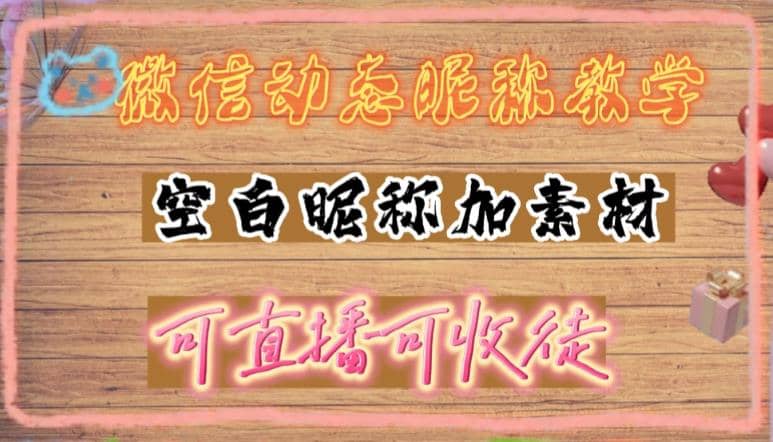 微信动态昵称教学

空白昵称加素材

可直播可收徒